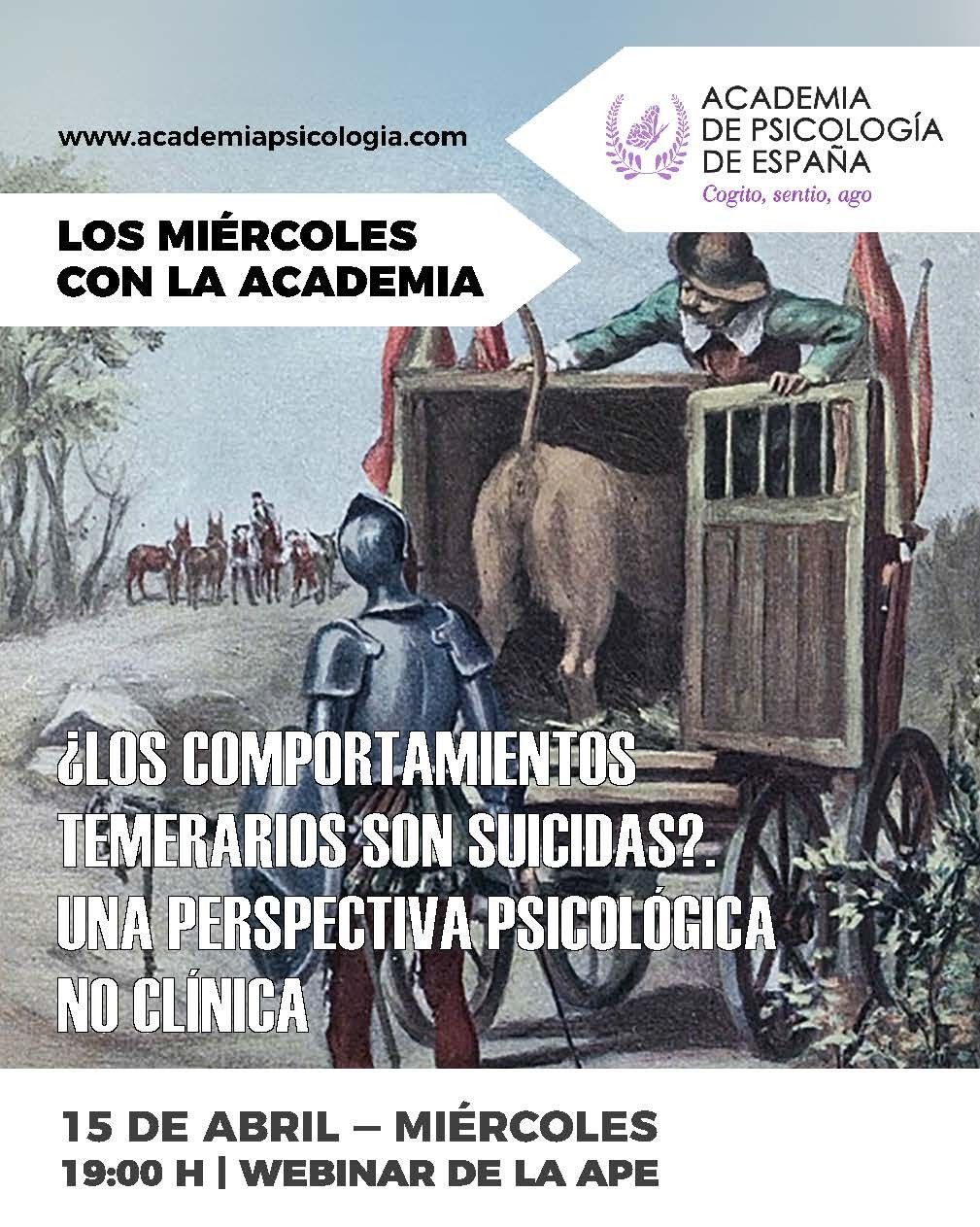 www.academiapsicologia.com

ACADEMIA DE PSICOLOGÍA DE ESPAÑA
Cogito, sentio, ago

LOS MIÉRCOLES CON LA ACADEMIA

¿LOS COMPORTAMIENTOS TEMERARIOS SON SUICIDAS?. UNA PERSPECTIVA PSICOLÓGICA NO CLÍNICA

15 DE ABRIL – MIÉRCOLES
19:00 H | WEBINAR DE LA APE